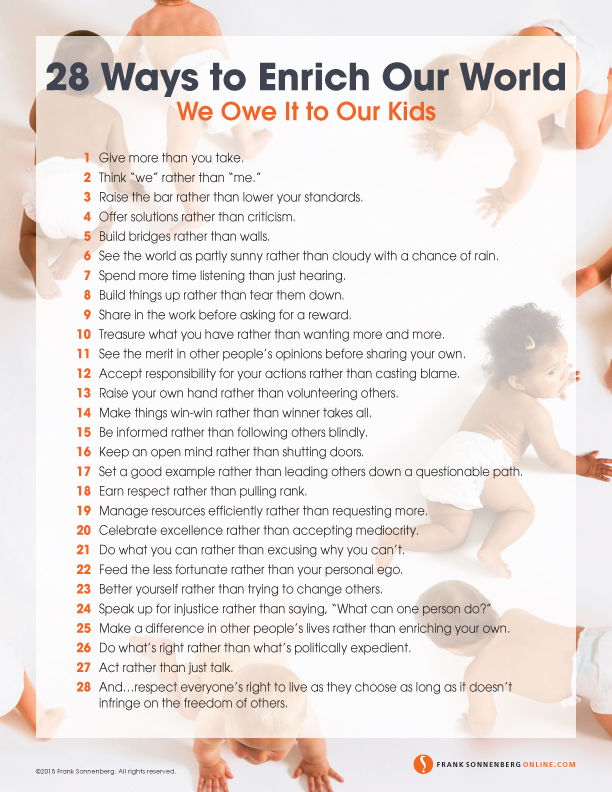 28 Ways to Enrich Our World
We Owe It to Our Kids

1 Give more than you take.
2 Think "we" rather than "me."
3 Raise the bar rather than lower your standards.
4 Offer solutions rather than criticism.
5 Build bridges rather than walls.
6 See the world as partly sunny rather than cloudy with a chance of rain.
7 Spend more time listening than just hearing.
8 Build things up rather than tear them down.
9 Share in the work before asking for a reward.
10 Treasure what you have rather than wanting more and more.
11 See the merit in other people's opinions before sharing your own.
12 Accept responsibility for your actions rather than casting blame.
13 Raise your own hand rather than volunteering others.
14 Make things win-win rather than winner takes all.
15 Be informed rather than following others blindly.
16 Keep an open mind rather than shutting doors.
17 Set a good example rather than leading others down a questionable path.
18 Earn respect rather than pulling rank.
19 Manage resources efficiently rather than requesting more.
20 Celebrate excellence rather than accepting mediocrity.
21 Do what you can rather than excusing why you can't.
22 Feed the less fortunate rather than your personal ego.
23 Better yourself rather than trying to change others.
24 Speak up for injustice rather than saying, "What can one person do?"
25 Make a difference in other people's lives rather than enriching your own.
26 Do what's right rather than what's politically expedient.
27 Act rather than just talk.
28 And...respect everyone's right to live as they choose as long as it doesn't infringe on the freedom of others.

©2015 Frank Sonnenberg. All rights reserved.

FRANK SONNENBERG ONLINE.COM